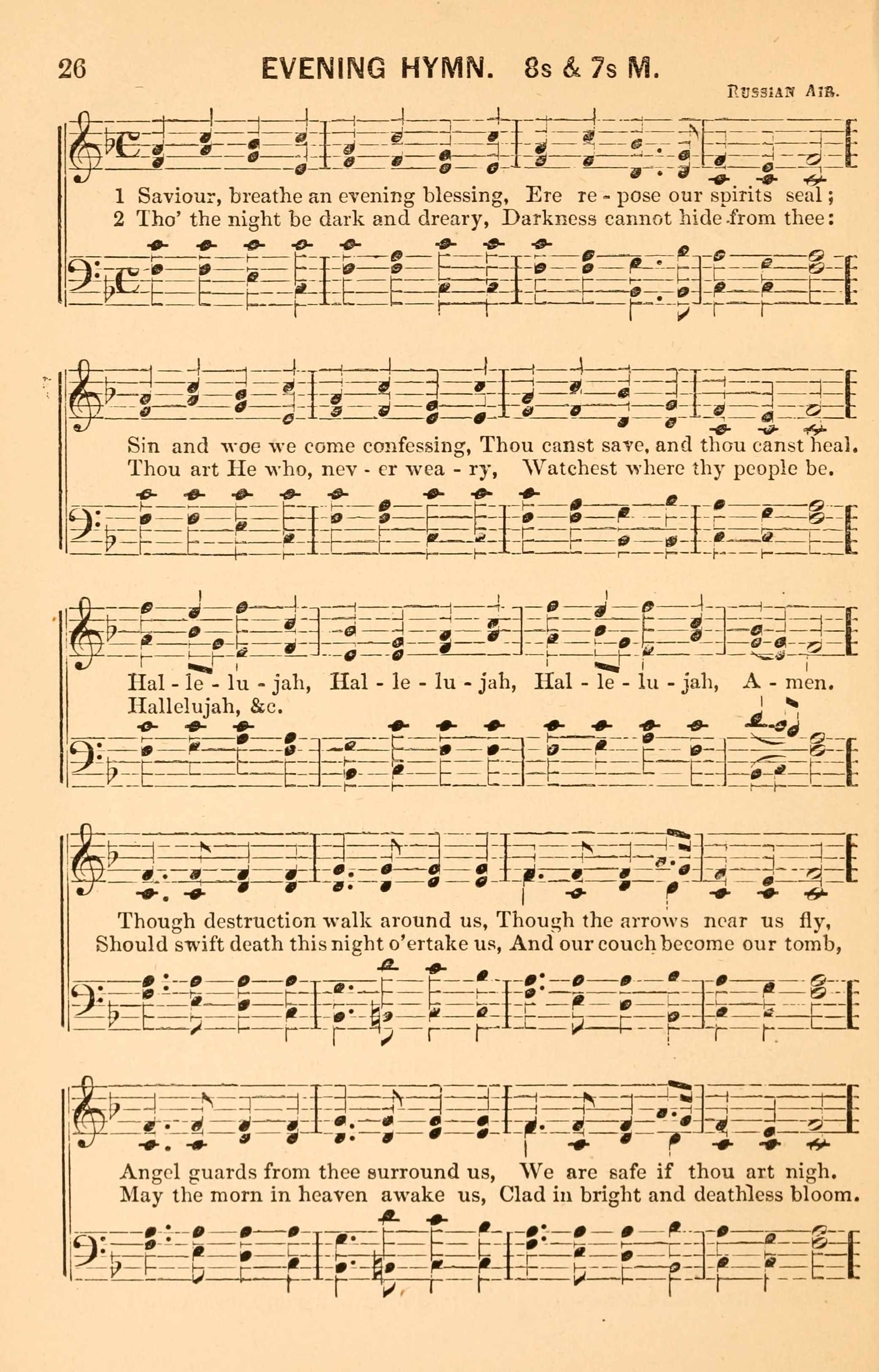 26 EVENING HYMN. 8s & 7s M.

Russian Air.

1 Saviour, breathe an evening blessing, Ere re - pose our spirits seal;
2 Tho' the night be dark and dreary, Darkness cannot hide from thee:

Sin and woe we come confessing, Thou canst save, and thou canst heal.
Thou art He who, nev - er wea - ry, Watchest where thy people be.

Hal - le - lu - jah, Hal - le - lu - jah, Hal - le - lu - jah, A - men.
Hallelujah, &c.

Though destruction walk around us, Though the arrows near us fly,
Should swift death this night o'ertake us, And our couch become our tomb,

Angel guards from thee surround us, We are safe if thou art nigh.
May the morn in heaven awake us, Clad in bright and deathless bloom.